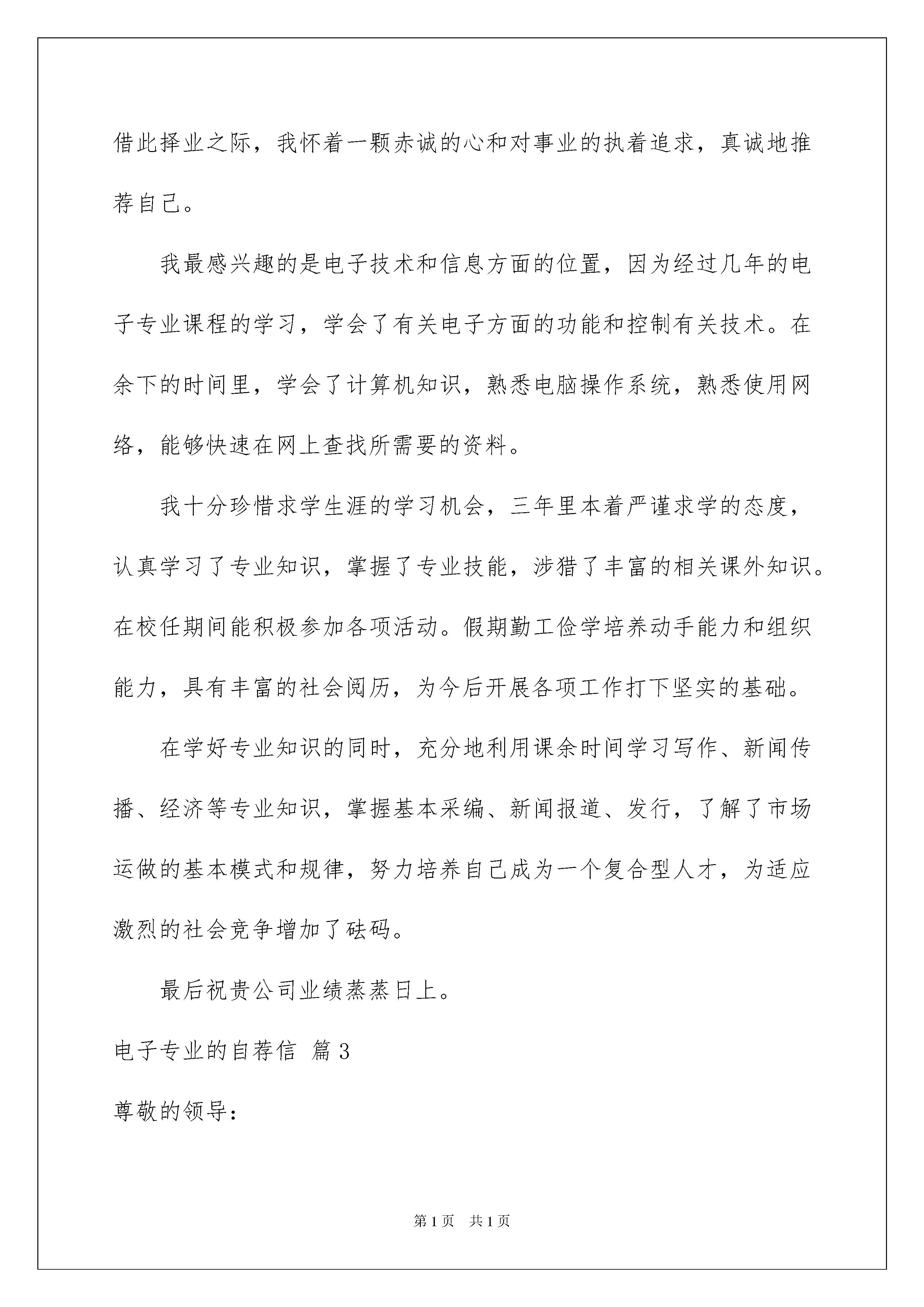 借此择业之际，我怀着一颗赤诚的心和对事业的执着追求，真诚地推荐自己。

我最感兴趣的是电子技术和信息方面的位置，因为经过几年的电子专业课程的学习，学会了有关电子方面的功能和控制有关技术。在余下的时间里，学会了计算机知识，熟悉电脑操作系统，熟悉使用网络，能够快速在网上查找所需要的资料。

我十分珍惜求学生涯的学习机会，三年里本着严谨求学的态度，认真学习了专业知识，掌握了专业技能，涉猎了丰富的相关课外知识。在校任期间能积极参加各项活动。假期勤工俭学培养动手能力和组织能力，具有丰富的社会阅历，为今后开展各项工作打下坚实的基础。

在学好专业知识的同时，充分地利用课余时间学习写作、新闻传播、经济等专业知识，掌握基本采编、新闻报道、发行，了解了市场运做的基本模式和规律，努力培养自己成为一个复合型人才，为适应激烈的社会竞争增加了砝码。

最后祝贵公司业绩蒸蒸日上。

电子专业的自荐信 篇3

尊敬的领导：

第1页 共1页